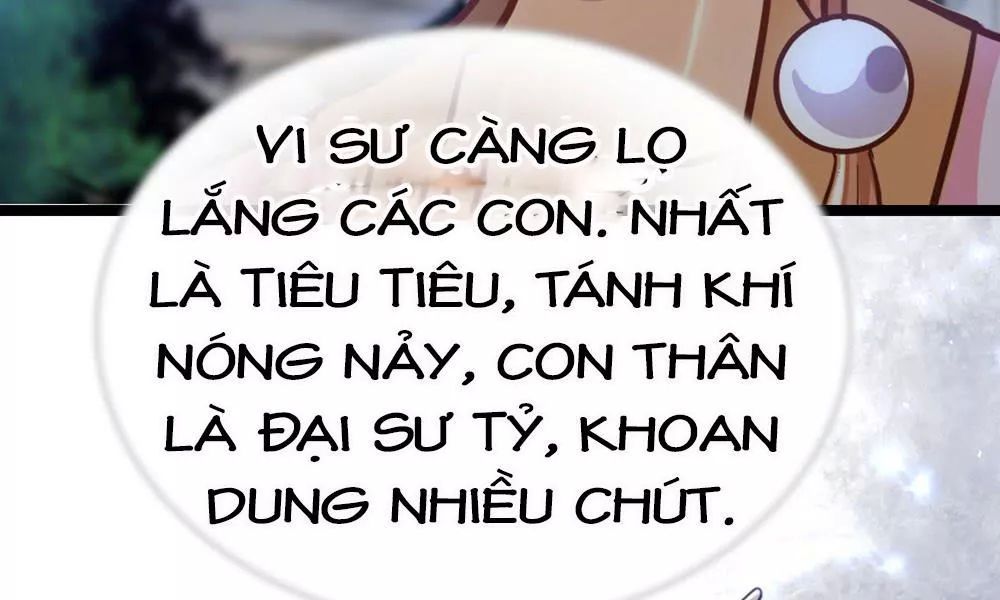 VI SƯ CÀNG LO LẮNG CÁC CON. NHẤT LÀ TIÊU TIÊU, TÁNH KHÍ NÓNG NẢY, CON THÂN LÀ ĐẠI SƯ TỶ, KHOAN DUNG NHIỀU CHÚT.